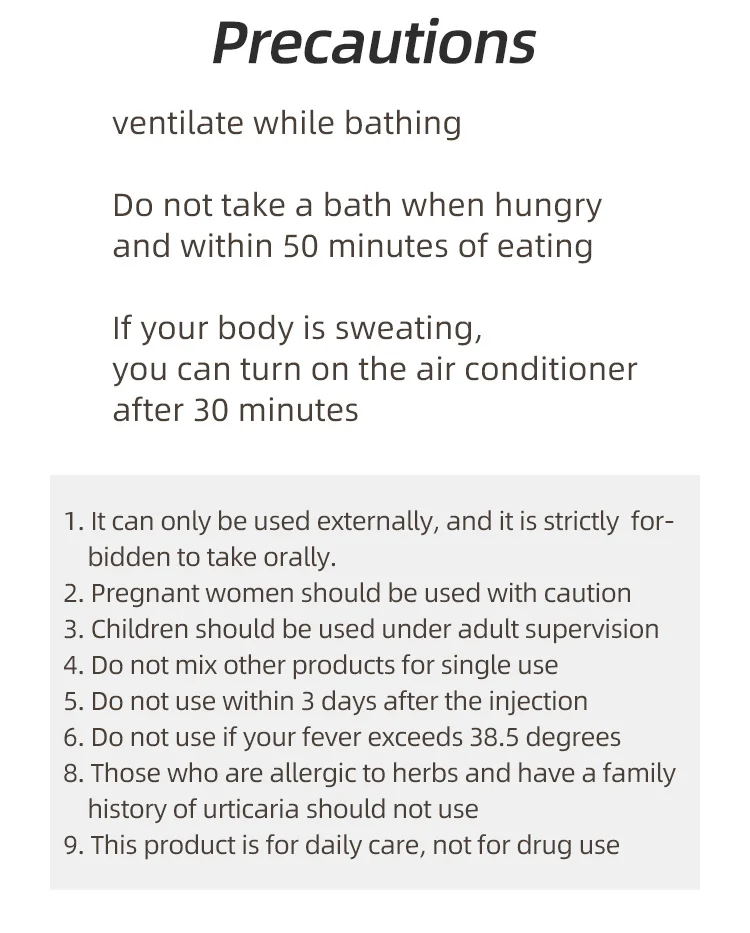 Precautions

ventilate while bathing

Do not take a bath when hungry
and within 50 minutes of eating

If your body is sweating,
you can turn on the air conditioner
after 30 minutes

1. It can only be used externally, and it is strictly forbidden to take orally.
2. Pregnant women should be used with caution
3. Children should be used under adult supervision
4. Do not mix other products for single use
5. Do not use within 3 days after the injection
6. Do not use if your fever exceeds 38.5 degrees
8. Those who are allergic to herbs and have a family history of urticaria should not use
9. This product is for daily care, not for drug use